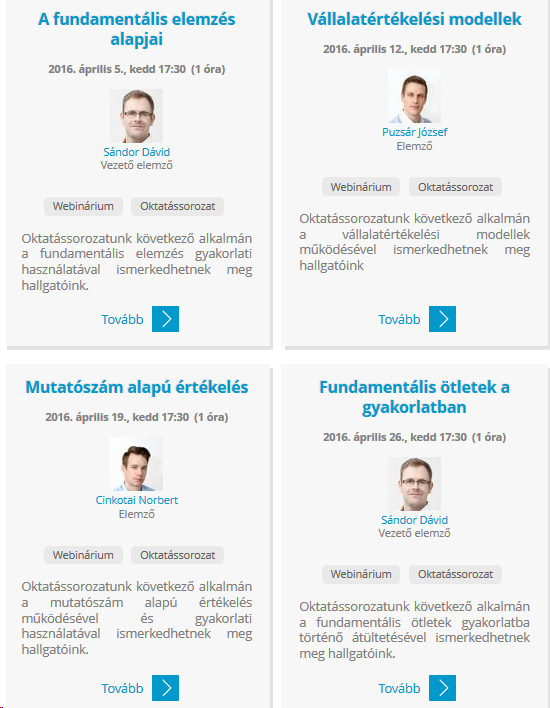 A fundamentális elemzés alapjai

2016. április 5., kedd 17:30 (1 óra)

Sándor Dávid
Vezető elemző

Webinárium Oktatássorozat

Oktatássorozatunk következő alkalmán a fundamentális elemzés gyakorlati használatával ismerkedhetnek meg hallgatóink.

Tovább

Vállalatértékelési modellek

2016. április 12., kedd 17:30 (1 óra)

Puzsár József
Elemző

Webinárium Oktatássorozat

Oktatássorozatunk következő alkalmán a vállalatértékelési modellek működésével ismerkedhetnek meg hallgatóink

Tovább

Mutatószám alapú értékelés

2016. április 19., kedd 17:30 (1 óra)

Cinkotai Norbert
Elemző

Webinárium Oktatássorozat

Oktatássorozatunk következő alkalmán a mutatószám alapú értékelés működésével és gyakorlati használatával ismerkedhetnek meg hallgatóink.

Tovább

Fundamentális ötletek a gyakorlatban

2016. április 26., kedd 17:30 (1 óra)

Sándor Dávid
Vezető elemző

Webinárium Oktatássorozat

Oktatássorozatunk következő alkalmán a fundamentális ötletek gyakorlatba történő átültetésével ismerkedhetnek meg hallgatóink.

Tovább